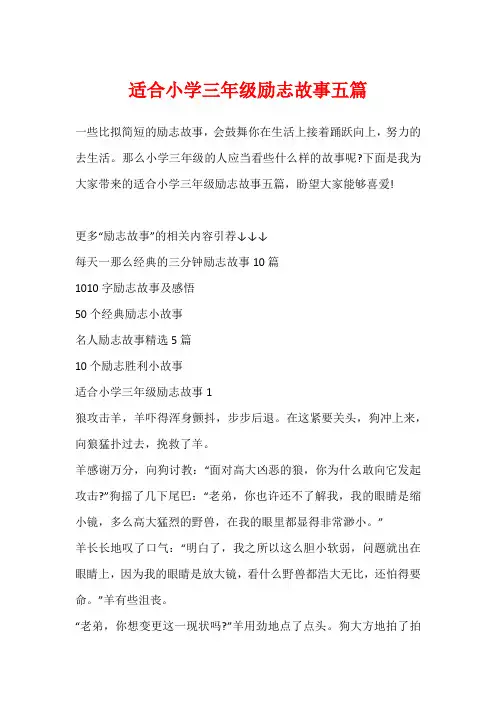 适合小学三年级励志故事五篇

一些比拟简短的励志故事，会鼓舞你在生活上接着踊跃向上，努力的去生活。那么小学三年级的人应当看些什么样的故事呢?下面是我为大家带来的适合小学三年级励志故事五篇，盼望大家能够喜爱!

更多“励志故事”的相关内容引荐↓↓↓

每天一那么经典的三分钟励志故事 10 篇

1010 字励志故事及感悟

50 个经典励志小故事

名人励志故事精选 5 篇

10 个励志胜利小故事

适合小学三年级励志故事 1

狼攻击羊，羊吓得浑身颤抖，步步后退。在这紧要关头，狗冲上来，向狼猛扑过去，挽救了羊。

羊感谢万分，向狗讨教：“面对高大凶恶的狼，你为什么敢向它发起攻击?”狗摇了几下尾巴：“老弟，你也许还不了解我，我的眼睛是缩小镜，多么高大猛烈的野兽，在我的眼里都显得非常渺小。”

羊长长地叹了口气：“明白了，我之所以这么胆小软弱，问题就出在眼睛上，因为我的眼睛是放大镜，看什么野兽都浩大无比，还怕得要命。”羊有些沮丧。

“老弟，你想变更这一现状吗?”羊用劲地点了点头。狗大方地拍了拍